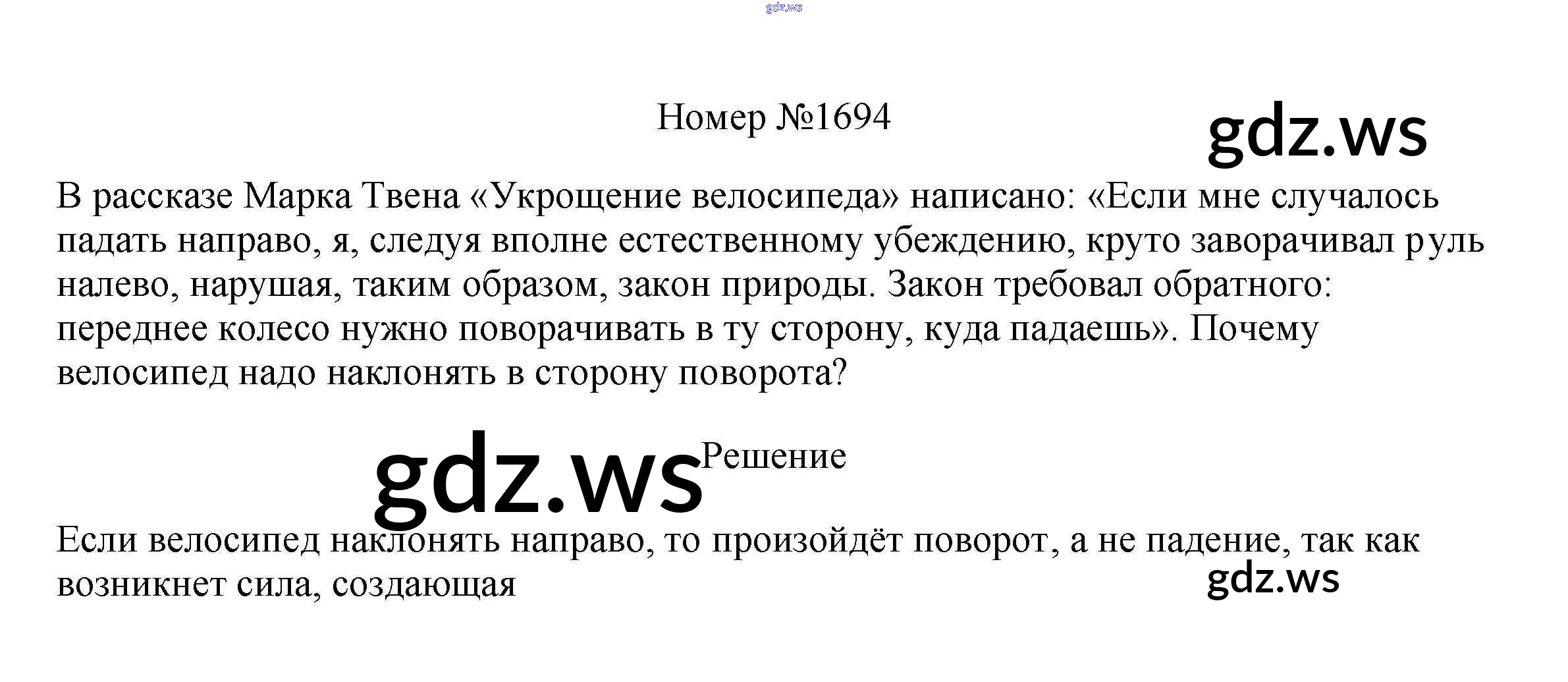 gdz.ws

Номер №1694

gdz.ws

В рассказе Марка Твена «Укрощение велосипеда» написано: «Если мне случалось падать направо, я, следуя вполне естественному убеждению, круто заворачивал руль налево, нарушая, таким образом, закон природы. Закон требовал обратного: переднее колесо нужно поворачивать в ту сторону, куда падаешь». Почему велосипед надо наклонять в сторону поворота?

gdz.ws

Решение

Если велосипед наклонять направо, то произойдёт поворот, а не падение, так как возникнет сила, создающая

gdz.ws